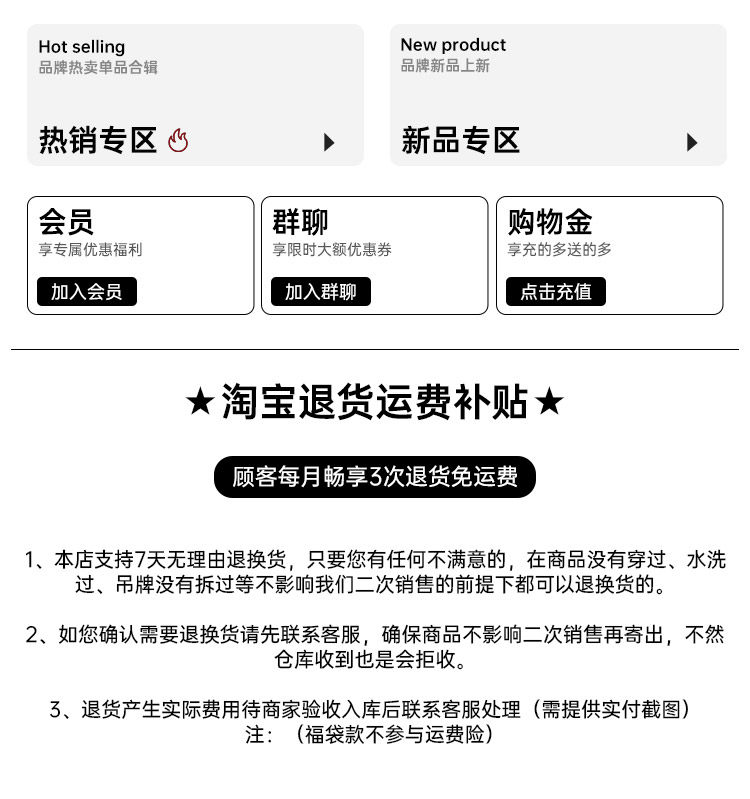 Hot selling
品牌热卖单品合辑

热销专区

New product
品牌新品上新

新品专区

会员
享专属优惠福利
加入会员

群聊
享限时大额优惠券
加入群聊

购物金
享充的多送的多
点击充值

★淘宝退货运费补贴★

顾客每月畅享3次退货免运费

1、本店支持7天无理由退换货，只要您有任何不满意的，在商品没有穿过、水洗过、吊牌没有拆过等不影响我们二次销售的前提下都可以退换货的。

2、如您确认需要退换货请先联系客服，确保商品不影响二次销售再寄出，不然仓库收到也是会拒收。

3、退货产生实际费用待商家验收入库后联系客服处理（需提供实付截图）
注：（福袋款不参与运费险）